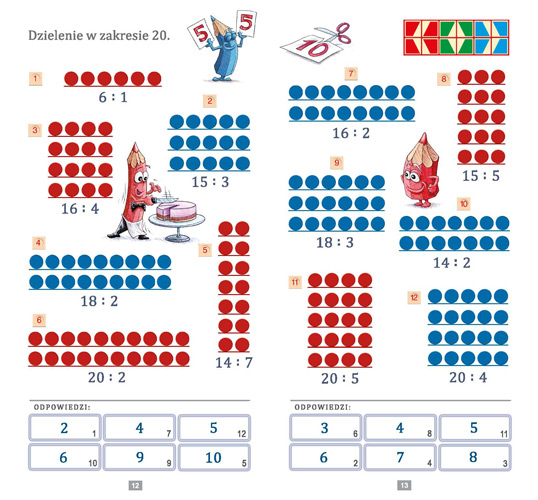 Dzielenie w zakresie 20.

5 5

10

1
6 : 1

2
15 : 3

3
16 : 4

4
18 : 2

5
14 : 7

6
20 : 2

ODPOWIEDZI:

| 2 1 | 4 7 | 5 12 |
|---|---|---|
| 6 10 | 9 9 | 10 5 |

12

7
16 : 2

8
15 : 5

9
18 : 3

10
14 : 2

11
20 : 5

12
20 : 4

ODPOWIEDZI:

| 3 6 | 4 8 | 5 11 |
|---|---|---|
| 6 2 | 7 4 | 8 3 |

13